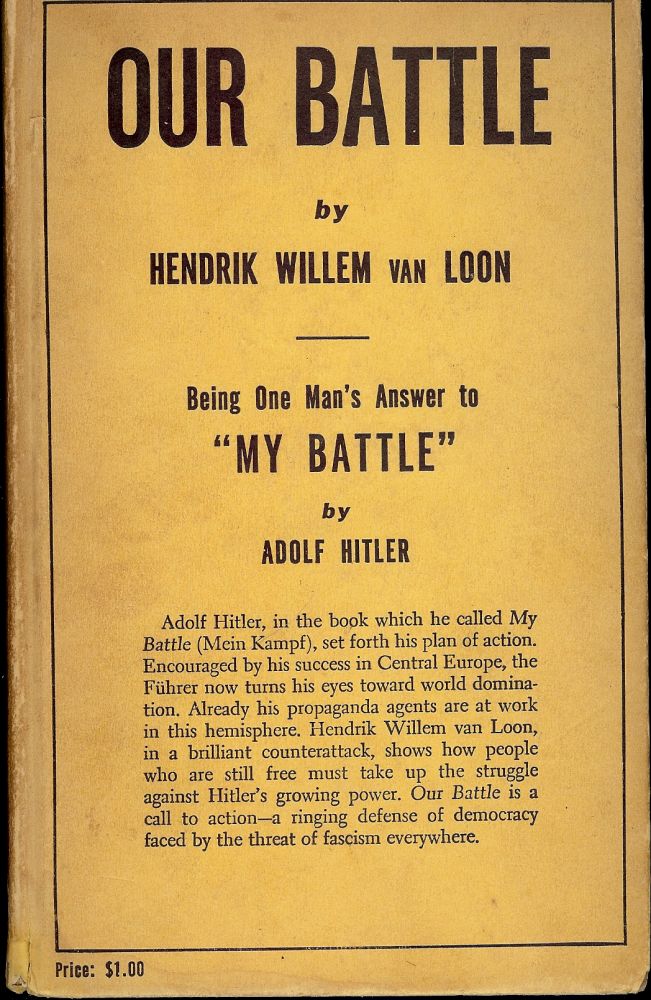 OUR BATTLE

by

HENDRIK WILLEM VAN LOON

Being One Man's Answer to

"MY BATTLE"

by

ADOLF HITLER

Adolf Hitler, in the book which he called My Battle (Mein Kampf), set forth his plan of action. Encouraged by his success in Central Europe, the Führer now turns his eyes toward world domination. Already his propaganda agents are at work in this hemisphere. Hendrik Willem van Loon, in a brilliant counterattack, shows how people who are still free must take up the struggle against Hitler's growing power. Our Battle is a call to action—a ringing defense of democracy faced by the threat of fascism everywhere.

Price: $1.00